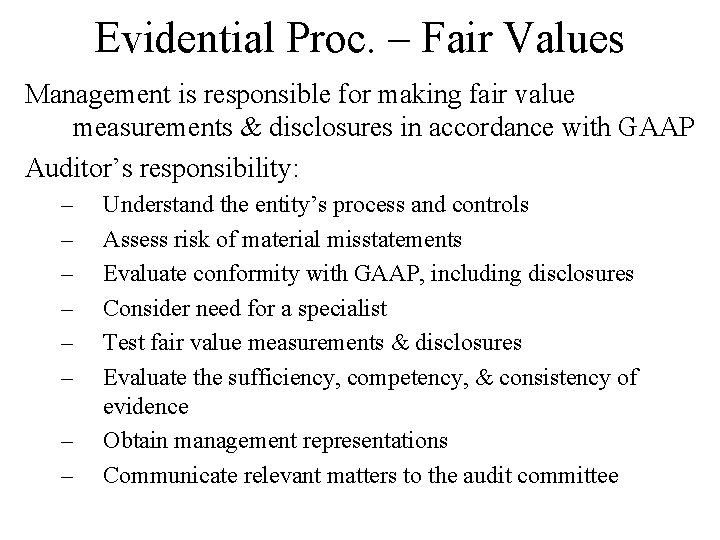 Evidential Proc. – Fair Values

Management is responsible for making fair value measurements & disclosures in accordance with GAAP

Auditor's responsibility:

– Understand the entity's process and controls
– Assess risk of material misstatements
– Evaluate conformity with GAAP, including disclosures
– Consider need for a specialist
– Test fair value measurements & disclosures
– Evaluate the sufficiency, competency, & consistency of evidence
– Obtain management representations
– Communicate relevant matters to the audit committee